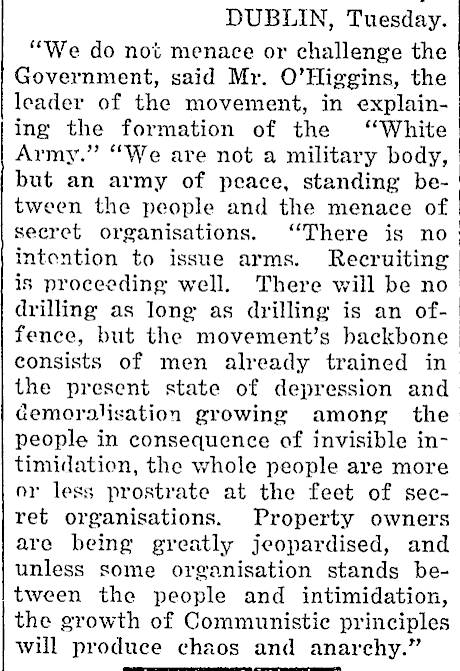 DUBLIN, Tuesday.

"We do not menace or challenge the Government, said Mr. O'Higgins, the leader of the movement, in explaining the formation of the "White Army." "We are not a military body, but an army of peace, standing between the people and the menace of secret organisations. "There is no intention to issue arms. Recruiting is proceeding well. There will be no drilling as long as drilling is an offence, but the movement's backbone consists of men already trained in the present state of depression and demoralisation growing among the people in consequence of invisible intimidation, the whole people are more or less prostrate at the feet of secret organisations. Property owners are being greatly jeopardised, and unless some organisation stands between the people and intimidation, the growth of Communistic principles will produce chaos and anarchy."